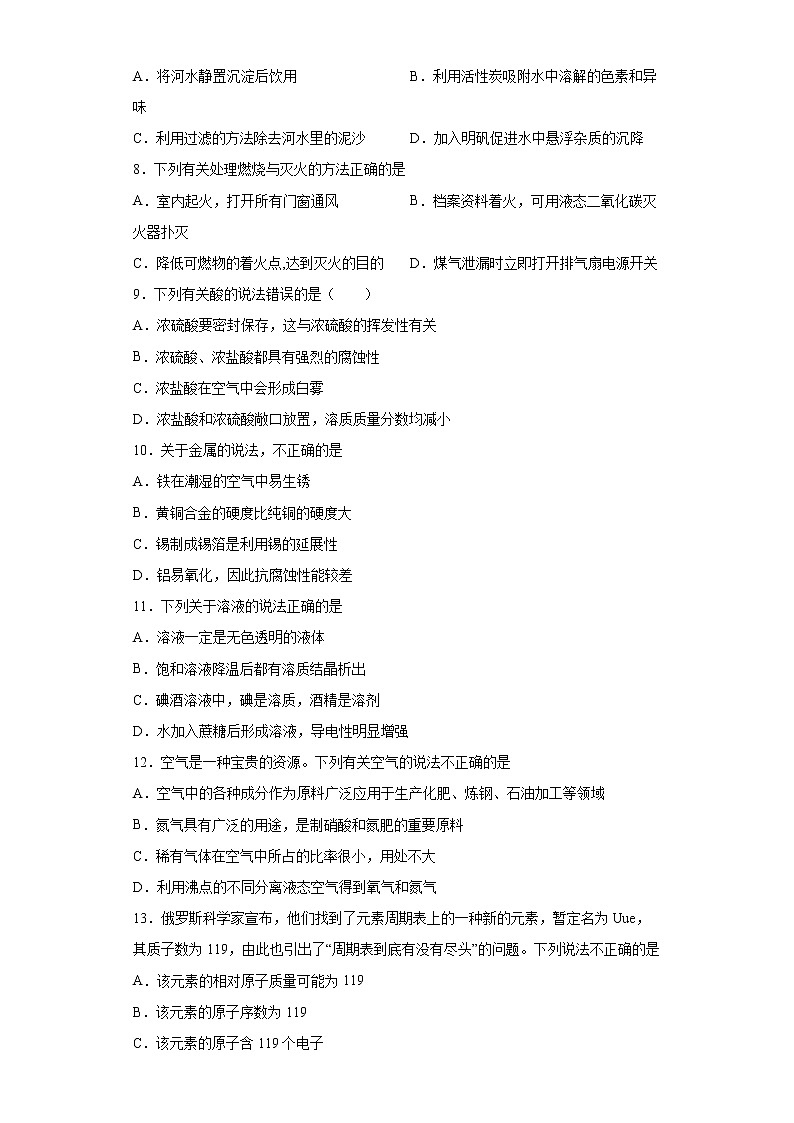 A．将河水静置沉淀后饮用　　B．利用活性炭吸附水中溶解的色素和异味

C．利用过滤的方法除去河水里的泥沙　　D．加入明矾促进水中悬浮杂质的沉降

8．下列有关处理燃烧与灭火的方法正确的是

A．室内起火，打开所有门窗通风　　B．档案资料着火，可用液态二氧化碳灭火器扑灭

C．降低可燃物的着火点,达到灭火的目的　　D．煤气泄漏时立即打开排气扇电源开关

9．下列有关酸的说法错误的是（　　）

A．浓硫酸要密封保存，这与浓硫酸的挥发性有关

B．浓硫酸、浓盐酸都具有强烈的腐蚀性

C．浓盐酸在空气中会形成白雾

D．浓盐酸和浓硫酸敞口放置，溶质质量分数均减小

10．关于金属的说法，不正确的是

A．铁在潮湿的空气中易生锈

B．黄铜合金的硬度比纯铜的硬度大

C．锡制成锡箔是利用锡的延展性

D．铝易氧化，因此抗腐蚀性能较差

11．下列关于溶液的说法正确的是

A．溶液一定是无色透明的液体

B．饱和溶液降温后都有溶质结晶析出

C．碘酒溶液中，碘是溶质，酒精是溶剂

D．水加入蔗糖后形成溶液，导电性明显增强

12．空气是一种宝贵的资源。下列有关空气的说法不正确的是

A．空气中的各种成分作为原料广泛应用于生产化肥、炼钢、石油加工等领域

B．氮气具有广泛的用途，是制硝酸和氮肥的重要原料

C．稀有气体在空气中所占的比率很小，用处不大

D．利用沸点的不同分离液态空气得到氧气和氮气

13．俄罗斯科学家宣布，他们找到了元素周期表上的一种新的元素，暂定名为 Uue，其质子数为 119，由此也引出了“周期表到底有没有尽头”的问题。下列说法不正确的是

A．该元素的相对原子质量可能为 119

B．该元素的原子序数为 119

C．该元素的原子含 119 个电子